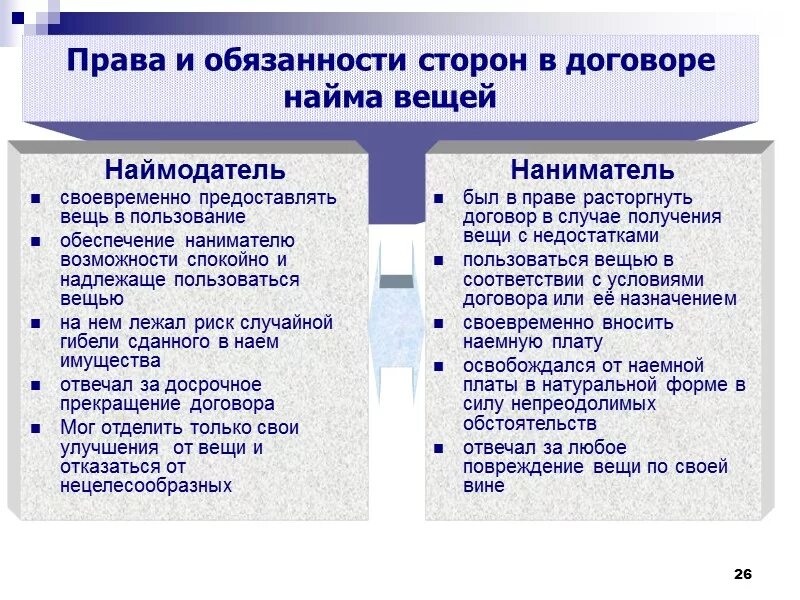 Права и обязанности сторон в договоре найма вещей

Наймодатель

- своевременно предоставлять вещь в пользование
- обеспечение нанимателю возможности спокойно и надлежаще пользоваться вещью
- на нем лежал риск случайной гибели сданного в наем имущества
- отвечал за досрочное прекращение договора
- Мог отделить только свои улучшения от вещи и отказаться от нецелесообразных

Наниматель

- был в праве расторгнуть договор в случае получения вещи с недостатками
- пользоваться вещью в соответствии с условиями договора или её назначением
- своевременно вносить наемную плату
- освобождался от наемной платы в натуральной форме в силу непреодолимых обстоятельств
- отвечал за любое повреждение вещи по своей вине

26